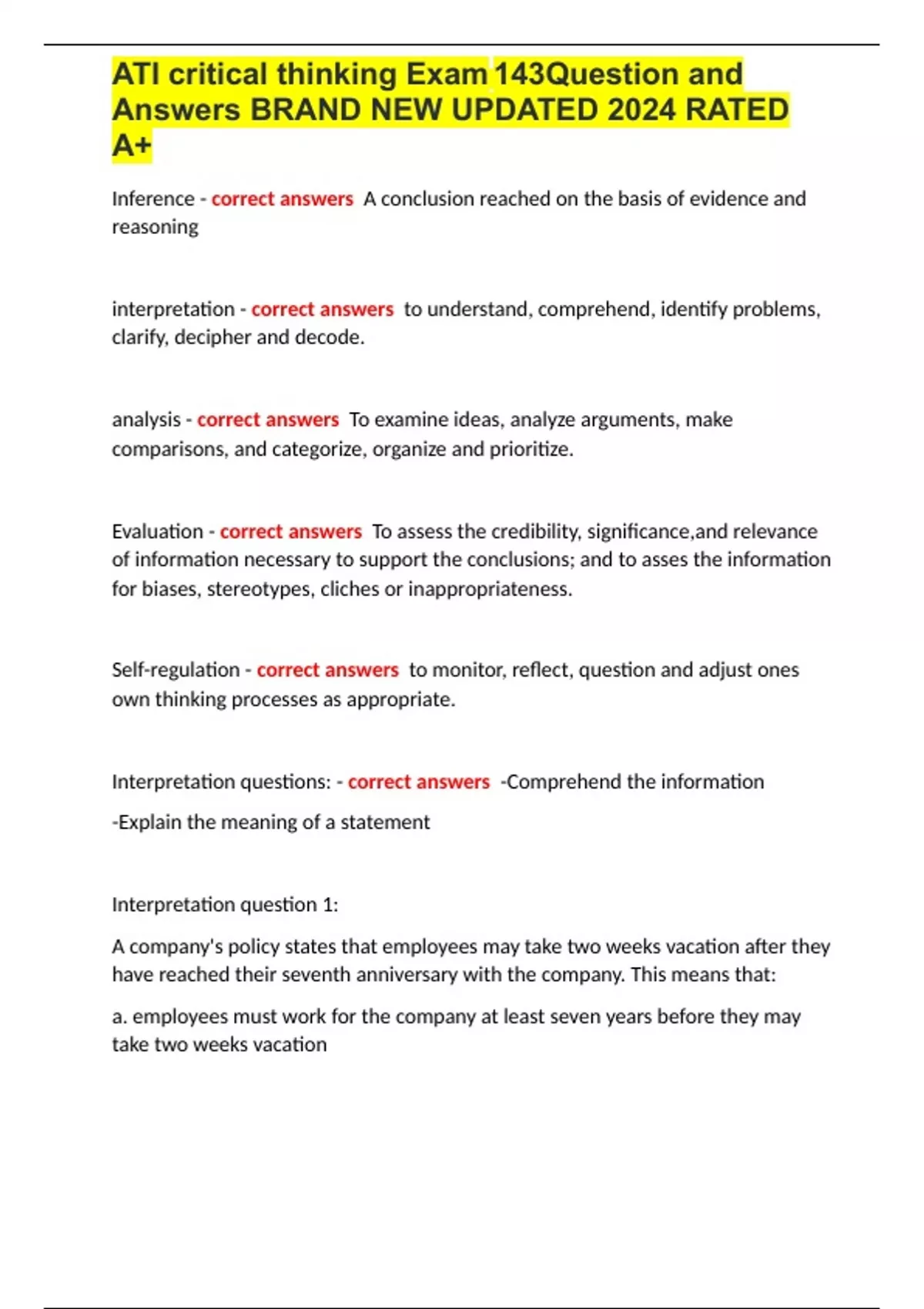 ATI critical thinking Exam 143Question and Answers BRAND NEW UPDATED 2024 RATED A+

Inference - correct answers A conclusion reached on the basis of evidence and reasoning

interpretation - correct answers to understand, comprehend, identify problems, clarify, decipher and decode.

analysis - correct answers To examine ideas, analyze arguments, make comparisons, and categorize, organize and prioritize.

Evaluation - correct answers To assess the credibility, significance,and relevance of information necessary to support the conclusions; and to asses the information for biases, stereotypes, cliches or inappropriateness.

Self-regulation - correct answers to monitor, reflect, question and adjust ones own thinking processes as appropriate.

Interpretation questions: - correct answers -Comprehend the information

-Explain the meaning of a statement

Interpretation question 1:

A company's policy states that employees may take two weeks vacation after they have reached their seventh anniversary with the company. This means that:

a. employees must work for the company at least seven years before they may take two weeks vacation